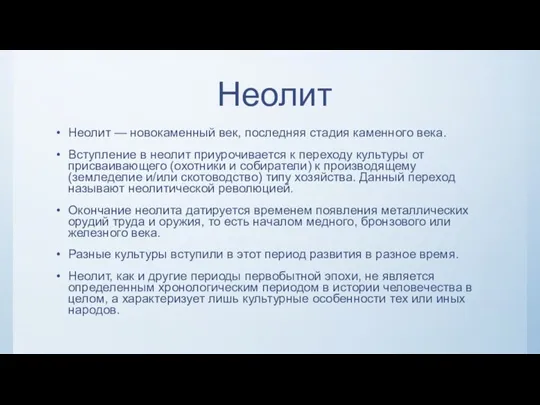 Неолит

• Неолит — новокаменный век, последняя стадия каменного века.

• Вступление в неолит приурочивается к переходу культуры от присваивающего (охотники и собиратели) к производящему (земледелие и/или скотоводство) типу хозяйства. Данный переход называют неолитической революцией.

• Окончание неолита датируется временем появления металлических орудий труда и оружия, то есть началом медного, бронзового или железного века.

• Разные культуры вступили в этот период развития в разное время.

• Неолит, как и другие периоды первобытной эпохи, не является определенным хронологическим периодом в истории человечества в целом, а характеризует лишь культурные особенности тех или иных народов.